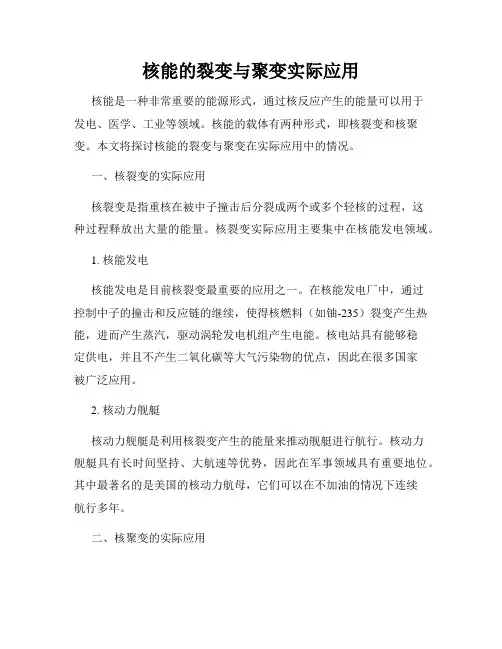 核能的裂变与聚变实际应用

核能是一种非常重要的能源形式，通过核反应产生的能量可以用于发电、医学、工业等领域。核能的载体有两种形式，即核裂变和核聚变。本文将探讨核能的裂变与聚变在实际应用中的情况。

一、核裂变的实际应用

核裂变是指重核在被中子撞击后分裂成两个或多个轻核的过程，这种过程释放出大量的能量。核裂变实际应用主要集中在核能发电领域。

1. 核能发电

核能发电是目前核裂变最重要的应用之一。在核能发电厂中，通过控制中子的撞击和反应链的继续，使得核燃料（如铀-235）裂变产生热能，进而产生蒸汽，驱动涡轮发电机组产生电能。核电站具有能够稳定供电，并且不产生二氧化碳等大气污染物的优点，因此在很多国家被广泛应用。

2. 核动力舰艇

核动力舰艇是利用核裂变产生的能量来推动舰艇进行航行。核动力舰艇具有长时间坚持、大航速等优势，因此在军事领域具有重要地位。其中最著名的是美国的核动力航母，它们可以在不加油的情况下连续航行多年。

二、核聚变的实际应用